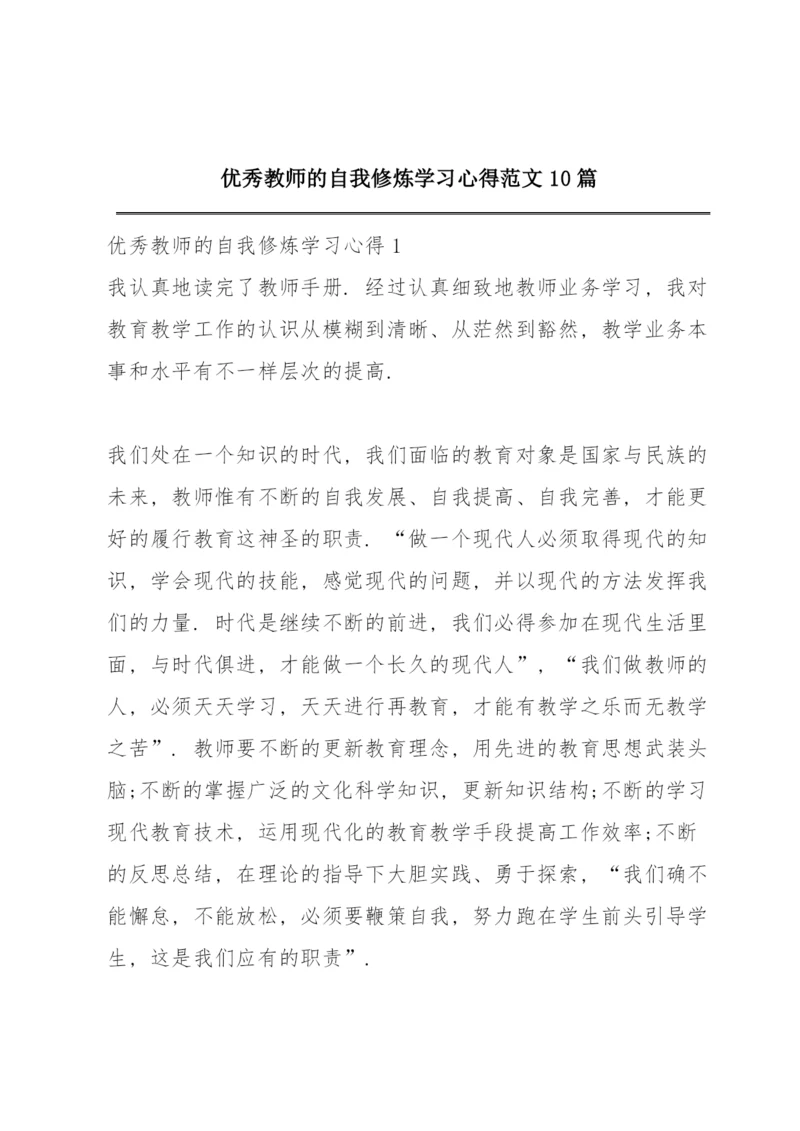 优秀教师的自我修炼学习心得范文10篇

优秀教师的自我修炼学习心得1
我认真地读完了教师手册．经过认真细致地教师业务学习，我对教育教学工作的认识从模糊到清晰、从茫然到豁然，教学业务本事和水平有不一样层次的提高．

我们处在一个知识的时代，我们面临的教育对象是国家与民族的未来，教师惟有不断的自我发展、自我提高、自我完善，才能更好的履行教育这神圣的职责．“做一个现代人必须取得现代的知识，学会现代的技能，感觉现代的问题，并以现代的方法发挥我们的力量．时代是继续不断的前进，我们必得参加在现代生活里面，与时代俱进，才能做一个长久的现代人”，“我们做教师的人，必须天天学习，天天进行再教育，才能有教学之乐而无教学之苦”．教师要不断的更新教育理念，用先进的教育思想武装头脑;不断的掌握广泛的文化科学知识，更新知识结构;不断的学习现代教育技术，运用现代化的教育教学手段提高工作效率;不断的反思总结，在理论的指导下大胆实践、勇于探索，“我们确不能懈怠，不能放松，必须要鞭策自我，努力跑在学生前头引导学生，这是我们应有的职责”．